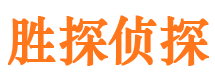 胜探侦探